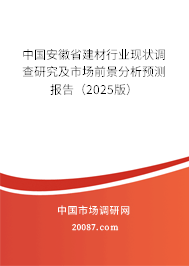 中国安徽省建材行业现状调查研究及市场前景分析预测报告（2025版）

中国市场调研网

20087.com